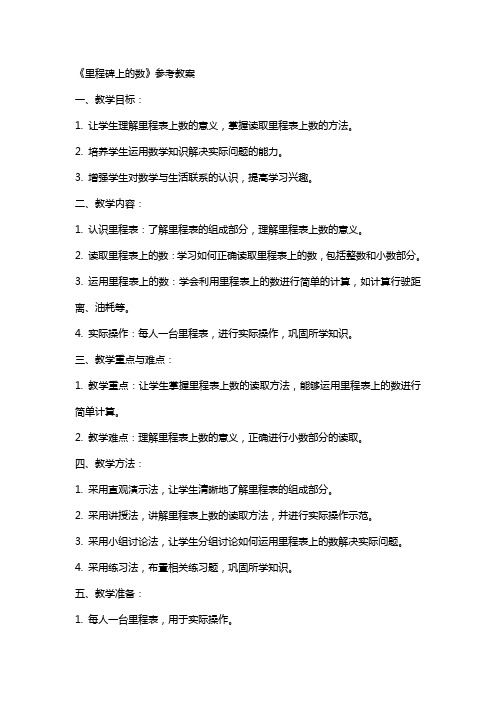 《里程碑上的数》参考教案

一、教学目标：

1. 让学生理解里程表上数的意义，掌握读取里程表上数的方法。

2. 培养学生运用数学知识解决实际问题的能力。

3. 增强学生对数学与生活联系的认识，提高学习兴趣。

二、教学内容：

1. 认识里程表：了解里程表的组成部分，理解里程表上数的意义。

2. 读取里程表上的数：学习如何正确读取里程表上的数，包括整数和小数部分。

3. 运用里程表上的数：学会利用里程表上的数进行简单的计算，如计算行驶距离、油耗等。

4. 实际操作：每人一台里程表，进行实际操作，巩固所学知识。

三、教学重点与难点：

1. 教学重点：让学生掌握里程表上数的读取方法，能够运用里程表上的数进行简单计算。

2. 教学难点：理解里程表上数的意义，正确进行小数部分的读取。

四、教学方法：

1. 采用直观演示法，让学生清晰地了解里程表的组成部分。

2. 采用讲授法，讲解里程表上数的读取方法，并进行实际操作示范。

3. 采用小组讨论法，让学生分组讨论如何运用里程表上的数解决实际问题。

4. 采用练习法，布置相关练习题，巩固所学知识。

五、教学准备：

1. 每人一台里程表，用于实际操作。